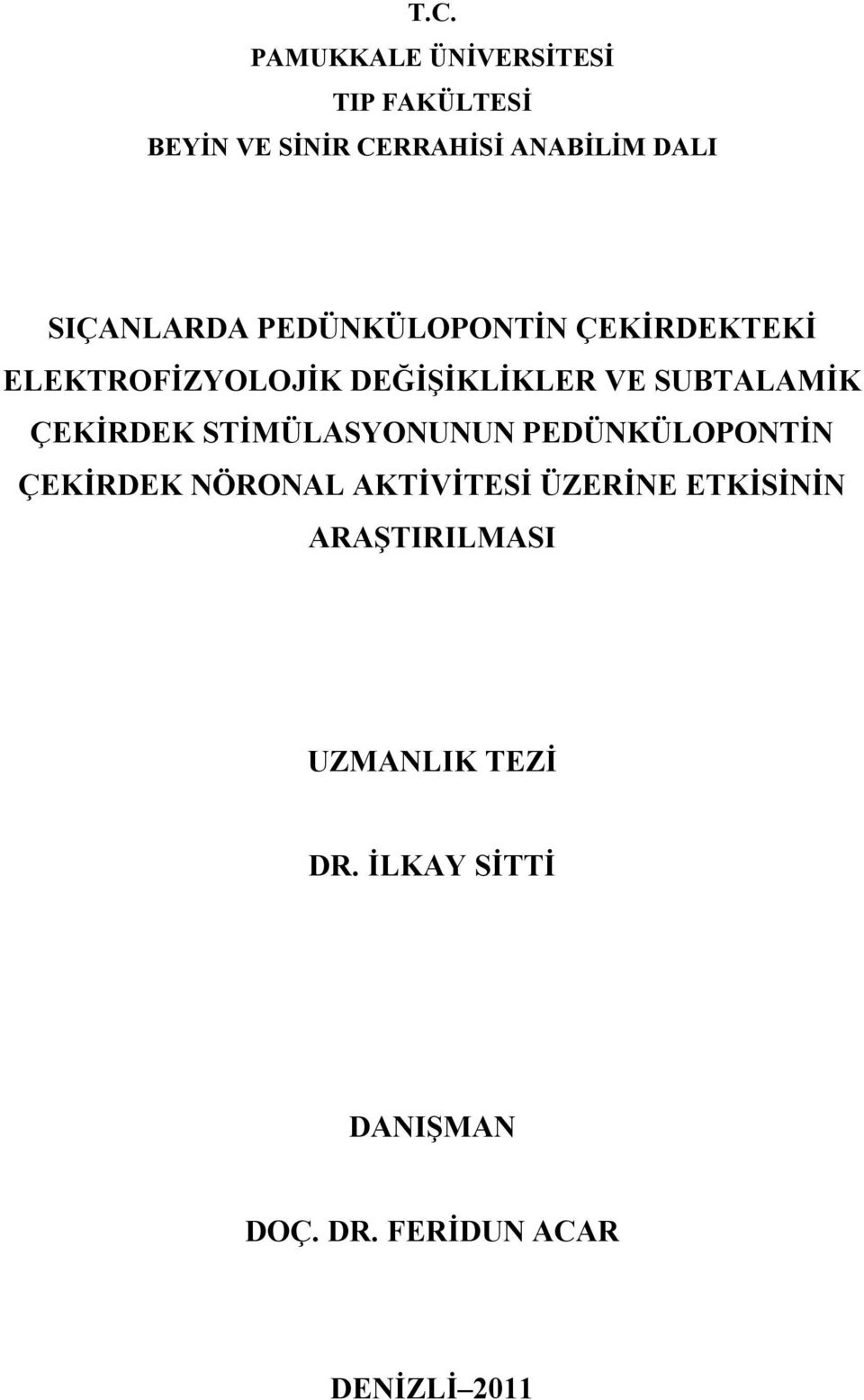 T.C.
PAMUKKALE ÜNİVERSİTESİ
TIP FAKÜLTESİ
BEYİN VE SİNİR CERRAHİSİ ANABİLİM DALI

SIÇANLARDA PEDÜNKÜLOPONTİN ÇEKİRDEKTEKİ ELEKTROFİZYOLOJİK DEĞİŞİKLİKLER VE SUBTALAMİK ÇEKİRDEK STİMÜLASYONUNUN PEDÜNKÜLOPONTİN ÇEKİRDEK NÖRONAL AKTİVİTESİ ÜZERİNE ETKİSİNİN ARAŞTIRILMASI

UZMANLIK TEZİ

DR. İLKAY SİTTİ

DANIŞMAN

DOÇ. DR. FERİDUN ACAR

DENİZLİ–2011